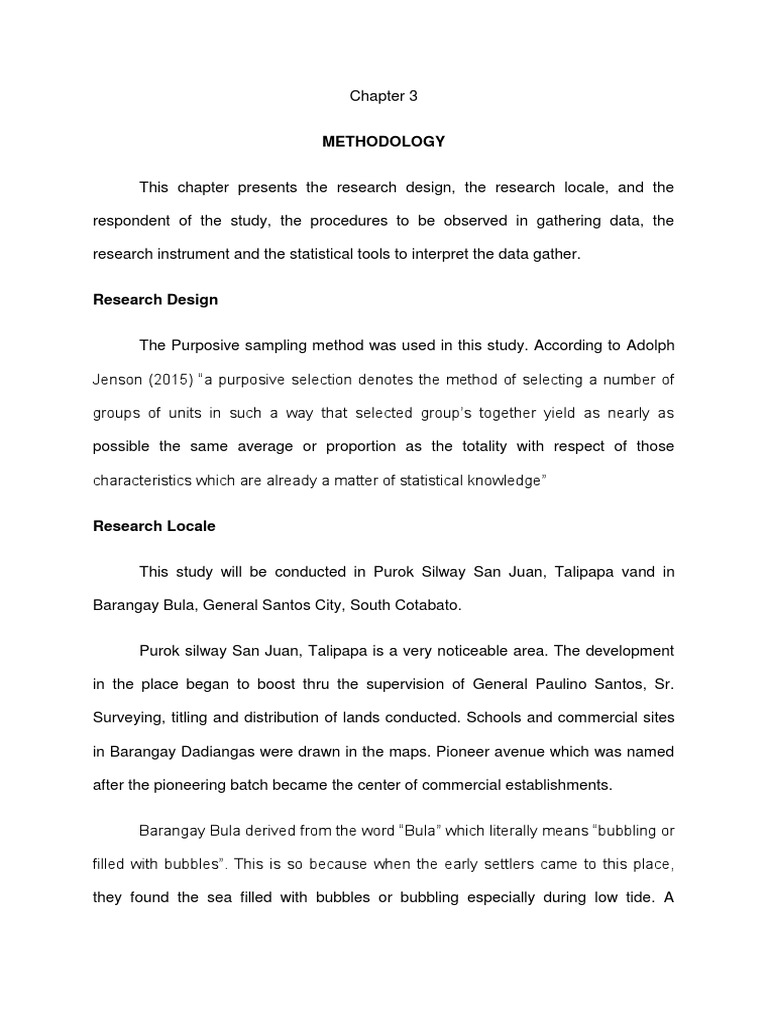 Chapter 3

METHODOLOGY

This chapter presents the research design, the research locale, and the respondent of the study, the procedures to be observed in gathering data, the research instrument and the statistical tools to interpret the data gather.

Research Design

The Purposive sampling method was used in this study. According to Adolph Jenson (2015) "a purposive selection denotes the method of selecting a number of groups of units in such a way that selected group's together yield as nearly as possible the same average or proportion as the totality with respect of those characteristics which are already a matter of statistical knowledge"

Research Locale

This study will be conducted in Purok Silway San Juan, Talipapa vand in Barangay Bula, General Santos City, South Cotabato.

Purok silway San Juan, Talipapa is a very noticeable area. The development in the place began to boost thru the supervision of General Paulino Santos, Sr. Surveying, titling and distribution of lands conducted. Schools and commercial sites in Barangay Dadiangas were drawn in the maps. Pioneer avenue which was named after the pioneering batch became the center of commercial establishments.

Barangay Bula derived from the word "Bula" which literally means "bubbling or filled with bubbles". This is so because when the early settlers came to this place, they found the sea filled with bubbles or bubbling especially during low tide. A